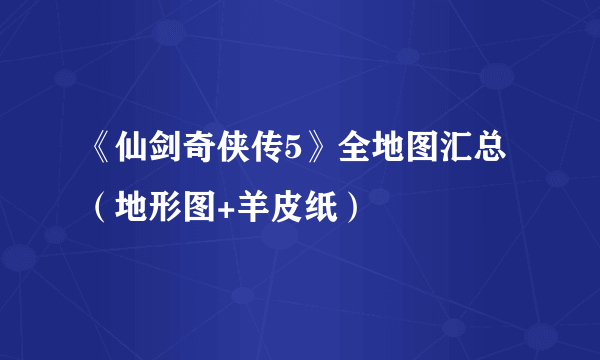 《仙剑奇侠传5》全地图汇总（地形图+羊皮纸）